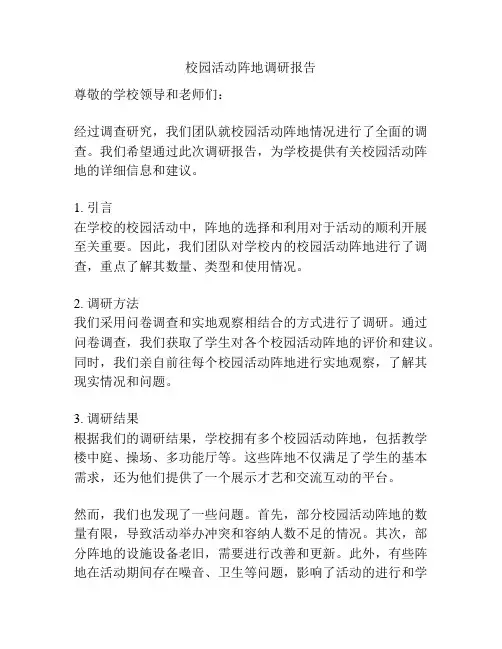 校园活动阵地调研报告

尊敬的学校领导和老师们：

经过调查研究，我们团队就校园活动阵地情况进行了全面的调查。我们希望通过此次调研报告，为学校提供有关校园活动阵地的详细信息和建议。

1. 引言
在学校的校园活动中，阵地的选择和利用对于活动的顺利开展至关重要。因此，我们团队对学校内的校园活动阵地进行了调查，重点了解其数量、类型和使用情况。

2. 调研方法
我们采用问卷调查和实地观察相结合的方式进行了调研。通过问卷调查，我们获取了学生对各个校园活动阵地的评价和建议。同时，我们亲自前往每个校园活动阵地进行实地观察，了解其现实情况和问题。

3. 调研结果
根据我们的调研结果，学校拥有多个校园活动阵地，包括教学楼中庭、操场、多功能厅等。这些阵地不仅满足了学生的基本需求，还为他们提供了一个展示才艺和交流互动的平台。

然而，我们也发现了一些问题。首先，部分校园活动阵地的数量有限，导致活动举办冲突和容纳人数不足的情况。其次，部分阵地的设施设备老旧，需要进行改善和更新。此外，有些阵地在活动期间存在噪音、卫生等问题，影响了活动的进行和学